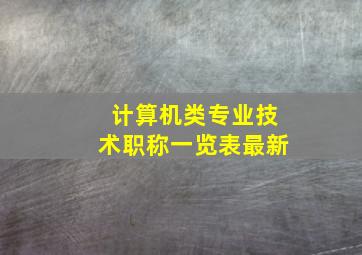 计算机类专业技术职称一览表最新